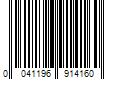 0 041196 914160